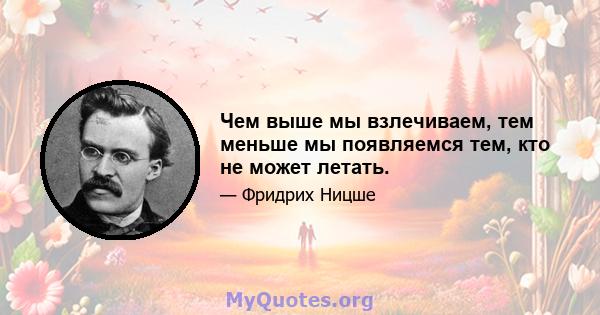 Чем выше мы взлечиваем, тем меньше мы появляемся тем, кто не может летать.

— Фридрих Ницше

MyQuotes.org